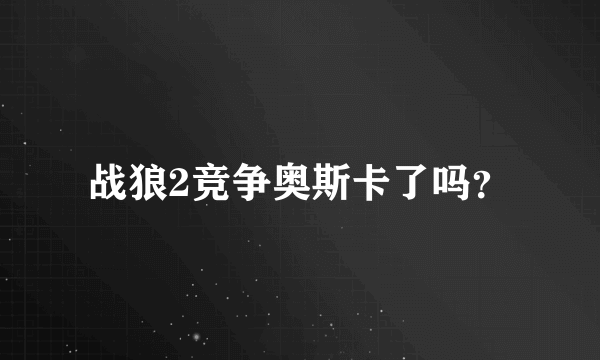 战狼2竞争奥斯卡了吗？